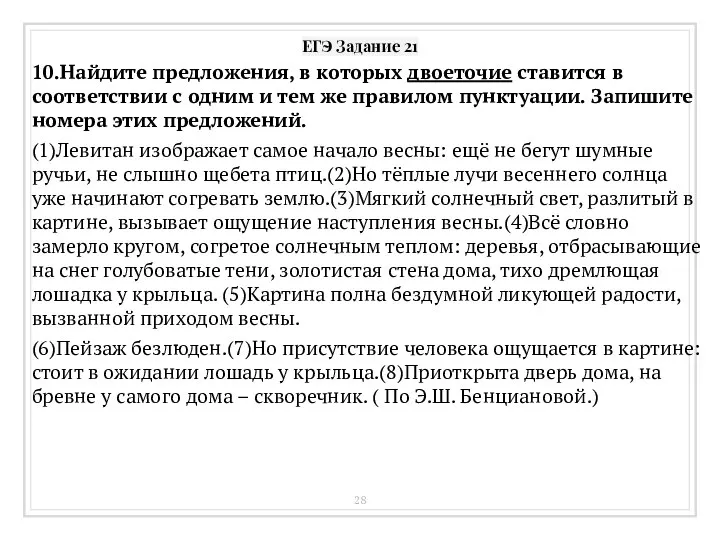 ЕГЭ Задание 21

10.Найдите предложения, в которых двоеточие ставится в соответствии с одним и тем же правилом пунктуации. Запишите номера этих предложений.

(1)Левитан изображает самое начало весны: ещё не бегут шумные ручьи, не слышно щебета птиц.(2)Но тёплые лучи весеннего солнца уже начинают согревать землю.(3)Мягкий солнечный свет, разлитый в картине, вызывает ощущение наступления весны.(4)Всё словно замерло кругом, согретое солнечным теплом: деревья, отбрасывающие на снег голубоватые тени, золотистая стена дома, тихо дремлющая лошадка у крыльца. (5)Картина полна бездумной ликующей радости, вызванной приходом весны.

(6)Пейзаж безлюден.(7)Но присутствие человека ощущается в картине: стоит в ожидании лошадь у крыльца.(8)Приоткрыта дверь дома, на бревне у самого дома – скворечник. ( По Э.Ш. Бенциановой.)

28